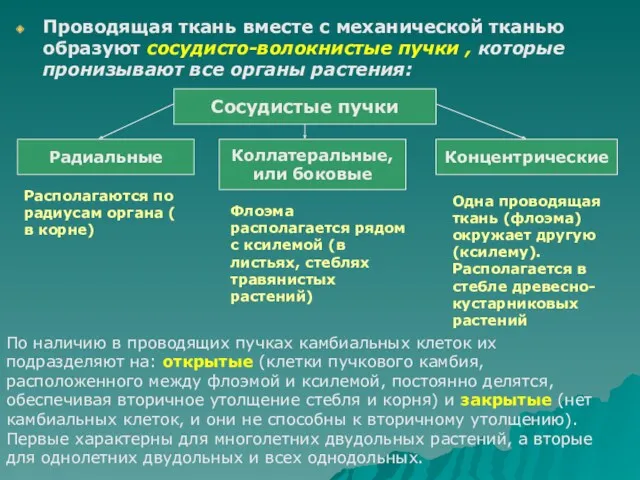 Проводящая ткань вместе с механической тканью образуют сосудисто-волокнистые пучки , которые пронизывают все органы растения:

Сосудистые пучки

Радиальные

Коллатеральные, или боковые

Концентрические

Располагаются по радиусам органа ( в корне)

Флоэма располагается рядом с ксилемой (в листьях, стеблях травянистых растений)

Одна проводящая ткань (флоэма) окружает другую (ксилему). Располагается в стебле древесно-кустарниковых растений

По наличию в проводящих пучках камбиальных клеток их подразделяют на: открытые (клетки пучкового камбия, расположенного между флоэмой и ксилемой, постоянно делятся, обеспечивая вторичное утолщение стебля и корня) и закрытые (нет камбиальных клеток, и они не способны к вторичному утолщению). Первые характерны для многолетних двудольных растений, а вторые для однолетних двудольных и всех однодольных.